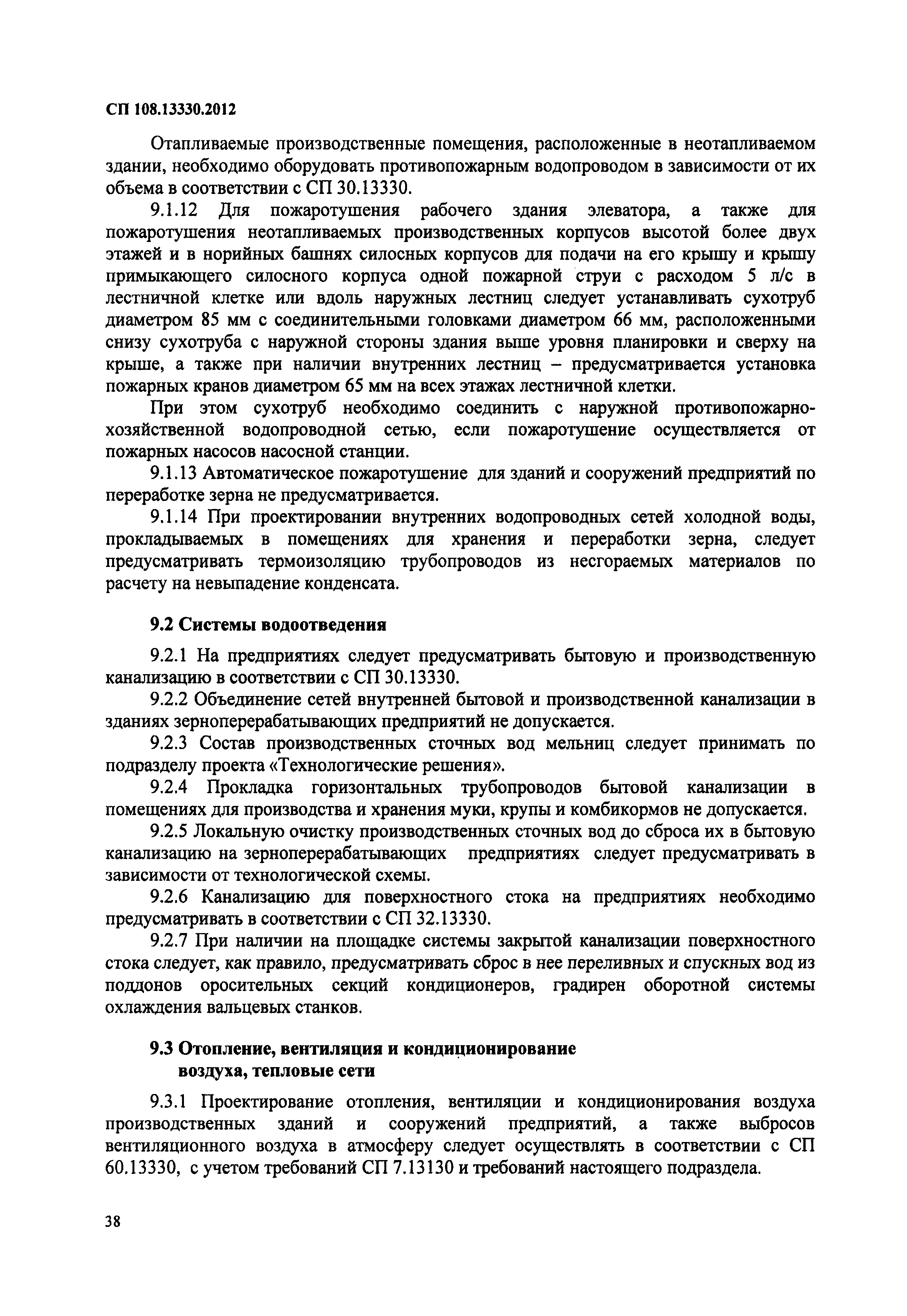 СП 108.13330.2012

Отапливаемые производственные помещения, расположенные в неотапливаемом здании, необходимо оборудовать противопожарным водопроводом в зависимости от их объема в соответствии с СП 30.13330.

9.1.12 Для пожаротушения рабочего здания элеватора, а также для пожаротушения неотапливаемых производственных корпусов высотой более двух этажей и в норийных башнях силосных корпусов для подачи на его крышу и крышу примыкающего силосного корпуса одной пожарной струи с расходом 5 л/с в лестничной клетке или вдоль наружных лестниц следует устанавливать сухотруб диаметром 85 мм с соединительными головками диаметром 66 мм, расположенными снизу сухотруба с наружной стороны здания выше уровня планировки и сверху на крыше, а также при наличии внутренних лестниц – предусматривается установка пожарных кранов диаметром 65 мм на всех этажах лестничной клетки.

При этом сухотруб необходимо соединить с наружной противопожарно-хозяйственной водопроводной сетью, если пожаротушение осуществляется от пожарных насосов насосной станции.

9.1.13 Автоматическое пожаротушение для зданий и сооружений предприятий по переработке зерна не предусматривается.

9.1.14 При проектировании внутренних водопроводных сетей холодной воды, прокладываемых в помещениях для хранения и переработки зерна, следует предусматривать термоизоляцию трубопроводов из несгораемых материалов по расчету на невыпадение конденсата.

9.2 Системы водоотведения

9.2.1 На предприятиях следует предусматривать бытовую и производственную канализацию в соответствии с СП 30.13330.

9.2.2 Объединение сетей внутренней бытовой и производственной канализации в зданиях зерноперерабатывающих предприятий не допускается.

9.2.3 Состав производственных сточных вод мельниц следует принимать по подразделу проекта «Технологические решения».

9.2.4 Прокладка горизонтальных трубопроводов бытовой канализации в помещениях для производства и хранения муки, крупы и комбикормов не допускается.

9.2.5 Локальную очистку производственных сточных вод до сброса их в бытовую канализацию на зерноперерабатывающих предприятиях следует предусматривать в зависимости от технологической схемы.

9.2.6 Канализацию для поверхностного стока на предприятиях необходимо предусматривать в соответствии с СП 32.13330.

9.2.7 При наличии на площадке системы закрытой канализации поверхностного стока следует, как правило, предусматривать сброс в нее переливных и спускных вод из поддонов оросительных секций кондиционеров, градирен оборотной системы охлаждения вальцевых станков.

9.3 Отопление, вентиляция и кондиционирование воздуха, тепловые сети

9.3.1 Проектирование отопления, вентиляции и кондиционирования воздуха производственных зданий и сооружений предприятий, а также выбросов вентиляционного воздуха в атмосферу следует осуществлять в соответствии с СП 60.13330, с учетом требований СП 7.13130 и требований настоящего подраздела.

38